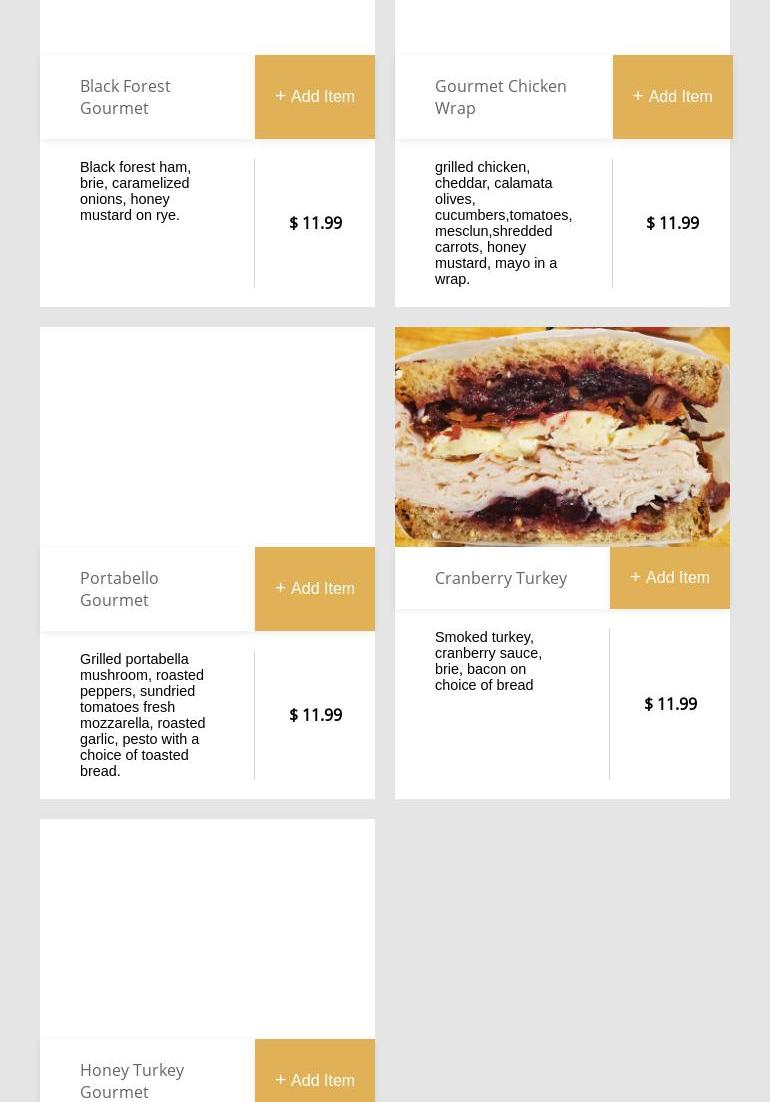 Black Forest Gourmet

+ Add Item

Black forest ham, brie, caramelized onions, honey mustard on rye.

$ 11.99

Gourmet Chicken Wrap

+ Add Item

grilled chicken, cheddar, calamata olives, cucumbers,tomatoes, mesclun,shredded carrots, honey mustard, mayo in a wrap.

$ 11.99

Portabello Gourmet

+ Add Item

Grilled portabella mushroom, roasted peppers, sundried tomatoes fresh mozzarella, roasted garlic, pesto with a choice of toasted bread.

$ 11.99

Cranberry Turkey

+ Add Item

Smoked turkey, cranberry sauce, brie, bacon on choice of bread

$ 11.99

Honey Turkey Gourmet

+ Add Item